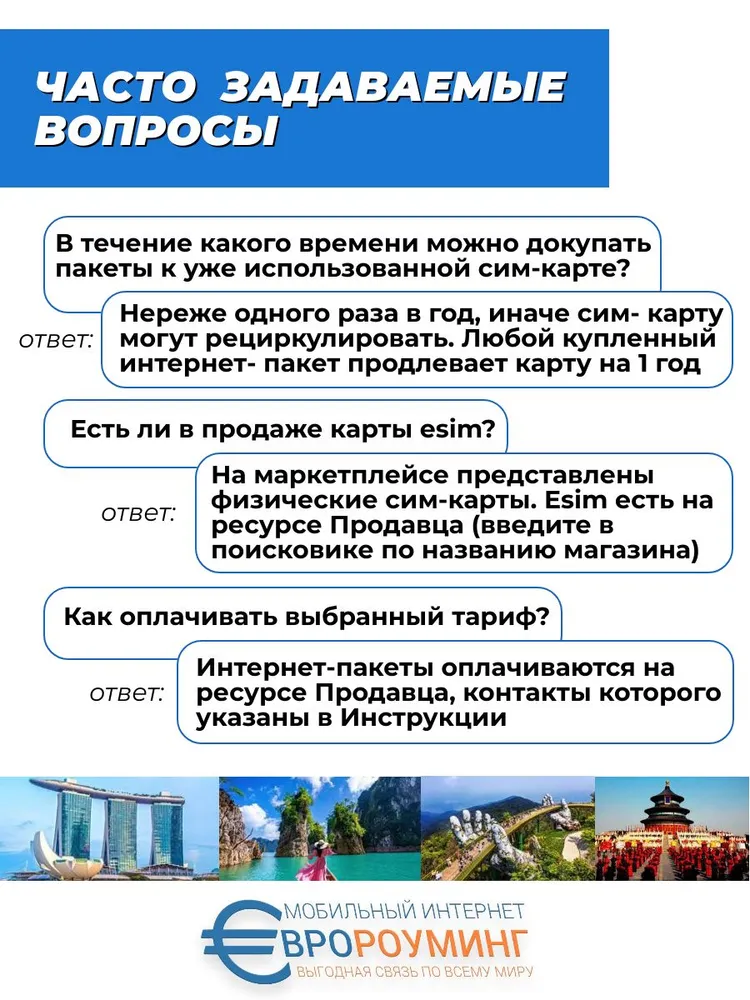 ЧАСТО ЗАДАВАЕМЫЕ ВОПРОСЫ

В течение какого времени можно докупать пакеты к уже использованной сим-карте?

ответ:

Нереже одного раза в год, иначе сим- карту могут рециркулировать. Любой купленный интернет- пакет продлевает карту на 1 год

Есть ли в продаже карты esim?

ответ:

На маркетплейсе представлены физические сим-карты. Esim есть на ресурсе Продавца (введите в поисковике по названию магазина)

Как оплачивать выбранный тариф?

ответ:

Интернет-пакеты оплачиваются на ресурсе Продавца, контакты которого указаны в Инструкции

МОБИЛЬНЫЙ ИНТЕРНЕТ
ЕВРОРОУМИНГ
ВЫГОДНАЯ СВЯЗЬ ПО ВСЕМУ МИРУ